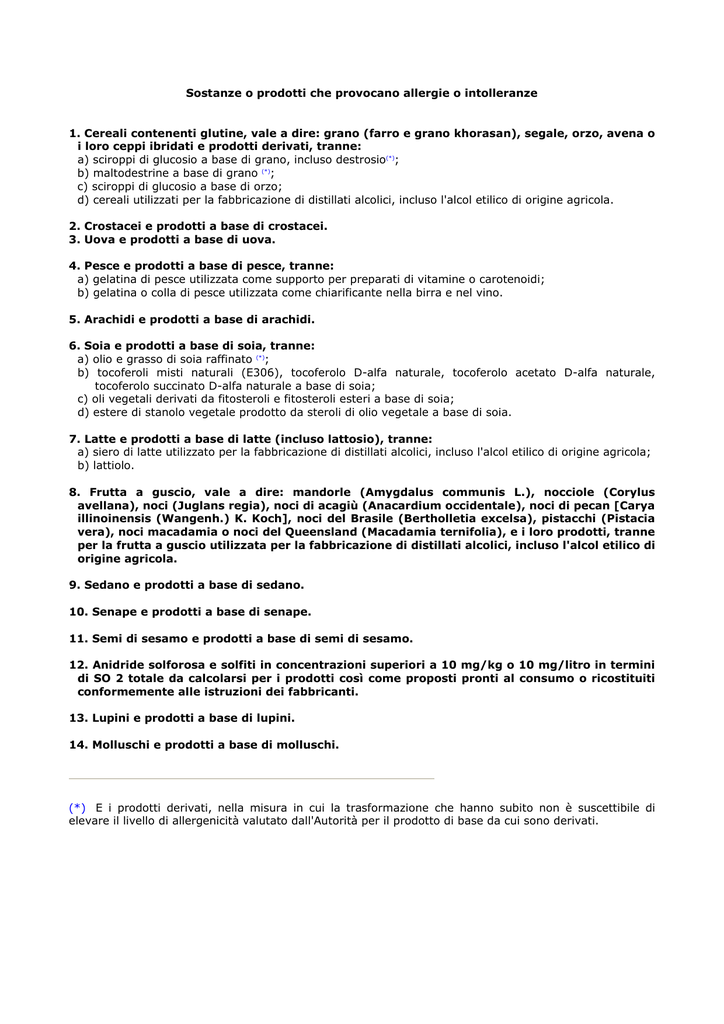 Sostanze o prodotti che provocano allergie o intolleranze

1. Cereali contenenti glutine, vale a dire: grano (farro e grano khorasan), segale, orzo, avena o i loro ceppi ibridati e prodotti derivati, tranne:
a) sciroppi di glucosio a base di grano, incluso destrosio(*);
b) maltodestrine a base di grano (*);
c) sciroppi di glucosio a base di orzo;
d) cereali utilizzati per la fabbricazione di distillati alcolici, incluso l'alcol etilico di origine agricola.

2. Crostacei e prodotti a base di crostacei.
3. Uova e prodotti a base di uova.

4. Pesce e prodotti a base di pesce, tranne:
a) gelatina di pesce utilizzata come supporto per preparati di vitamine o carotenoidi;
b) gelatina o colla di pesce utilizzata come chiarificante nella birra e nel vino.

5. Arachidi e prodotti a base di arachidi.

6. Soia e prodotti a base di soia, tranne:
a) olio e grasso di soia raffinato (*);
b) tocoferoli misti naturali (E306), tocoferolo D-alfa naturale, tocoferolo acetato D-alfa naturale, tocoferolo succinato D-alfa naturale a base di soia;
c) oli vegetali derivati da fitosteroli e fitosteroli esteri a base di soia;
d) estere di stanolo vegetale prodotto da steroli di olio vegetale a base di soia.

7. Latte e prodotti a base di latte (incluso lattosio), tranne:
a) siero di latte utilizzato per la fabbricazione di distillati alcolici, incluso l'alcol etilico di origine agricola;
b) lattiolo.

8. Frutta a guscio, vale a dire: mandorle (Amygdalus communis L.), nocciole (Corylus avellana), noci (Juglans regia), noci di acagiù (Anacardium occidentale), noci di pecan [Carya illinoinensis (Wangenh.) K. Koch], noci del Brasile (Bertholletia excelsa), pistacchi (Pistacia vera), noci macadamia o noci del Queensland (Macadamia ternifolia), e i loro prodotti, tranne per la frutta a guscio utilizzata per la fabbricazione di distillati alcolici, incluso l'alcol etilico di origine agricola.

9. Sedano e prodotti a base di sedano.

10. Senape e prodotti a base di senape.

11. Semi di sesamo e prodotti a base di semi di sesamo.

12. Anidride solforosa e solfiti in concentrazioni superiori a 10 mg/kg o 10 mg/litro in termini di SO 2 totale da calcolarsi per i prodotti così come proposti pronti al consumo o ricostituiti conformemente alle istruzioni dei fabbricanti.

13. Lupini e prodotti a base di lupini.

14. Molluschi e prodotti a base di molluschi.

(*) E i prodotti derivati, nella misura in cui la trasformazione che hanno subito non è suscettibile di elevare il livello di allergenicità valutato dall'Autorità per il prodotto di base da cui sono derivati.